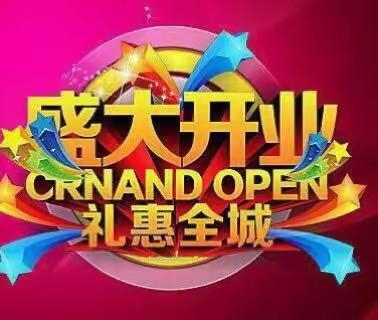 盛大开业
CRNAND OPEN
礼惠全城